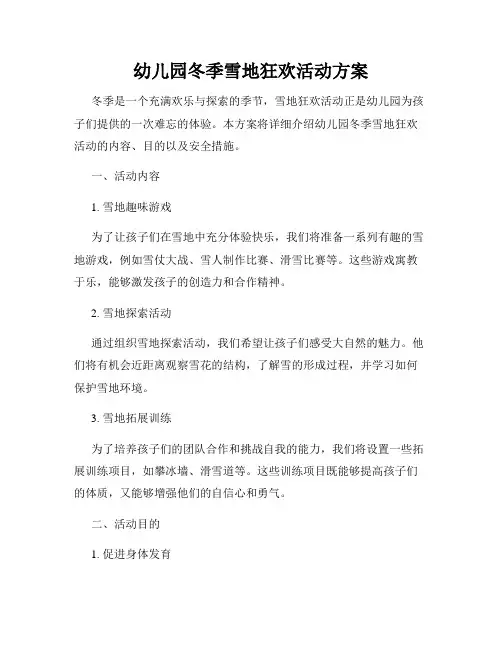 幼儿园冬季雪地狂欢活动方案

冬季是一个充满欢乐与探索的季节，雪地狂欢活动正是幼儿园为孩子们提供的一次难忘的体验。本方案将详细介绍幼儿园冬季雪地狂欢活动的内容、目的以及安全措施。

一、活动内容

1. 雪地趣味游戏

为了让孩子们在雪地中充分体验快乐，我们将准备一系列有趣的雪地游戏，例如雪仗大战、雪人制作比赛、滑雪比赛等。这些游戏寓教于乐，能够激发孩子的创造力和合作精神。

2. 雪地探索活动

通过组织雪地探索活动，我们希望让孩子们感受大自然的魅力。他们将有机会近距离观察雪花的结构，了解雪的形成过程，并学习如何保护雪地环境。

3. 雪地拓展训练

为了培养孩子们的团队合作和挑战自我的能力，我们将设置一些拓展训练项目，如攀冰墙、滑雪道等。这些训练项目既能够提高孩子们的体质，又能够增强他们的自信心和勇气。

二、活动目的

1. 促进身体发育